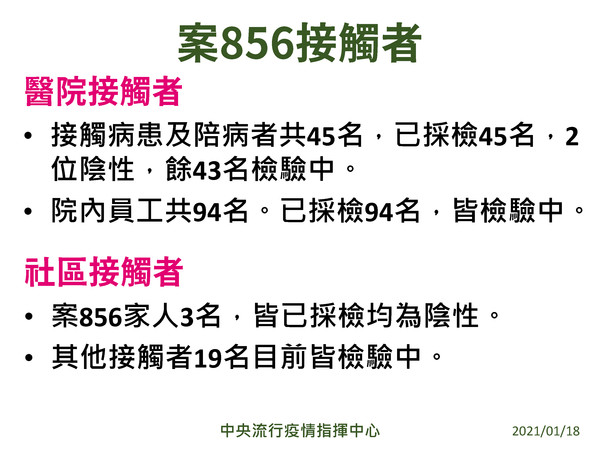 案856接觸者

醫院接觸者

• 接觸病患及陪病者共45名，已採檢45名，2位陰性，餘43名檢驗中。

• 院內員工共94名。已採檢94名，皆檢驗中。

社區接觸者

• 案856家人3名，皆已採檢均為陰性。

• 其他接觸者19名目前皆檢驗中。

中央流行疫情指揮中心 2021/01/18